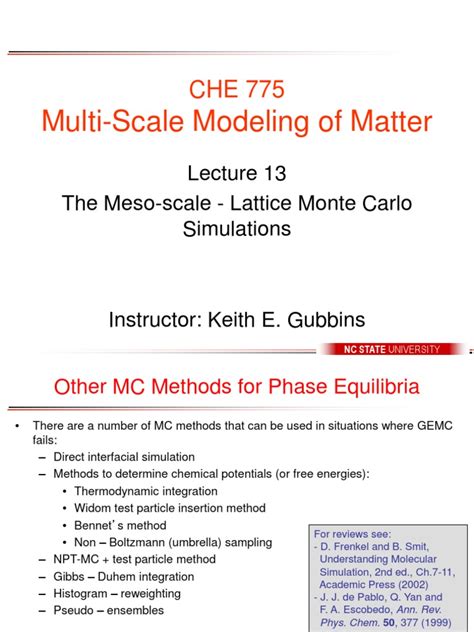 CHE 775
Multi-Scale Modeling of Matter

Lecture 13
The Meso-scale - Lattice Monte Carlo Simulations

Instructor: Keith E. Gubbins

NC STATE UNIVERSITY

Other MC Methods for Phase Equilibria

• There are a number of MC methods that can be used in situations where GEMC fails:
– Direct interfacial simulation
– Methods to determine chemical potentials (or free energies):
• Thermodynamic integration
• Widom test particle insertion method
• Bennet's method
• Non – Boltzmann (umbrella) sampling
– NPT-MC + test particle method
– Gibbs – Duhem integration
– Histogram – reweighting
– Pseudo – ensembles

For reviews see:
- D. Frenkel and B. Smit, Understanding Molecular Simulation, 2nd ed., Ch.7-11, Academic Press (2002)
- J. J. de Pablo, Q. Yan and F. A. Escobedo, Ann. Rev. Phys. Chem. 50, 377 (1999)